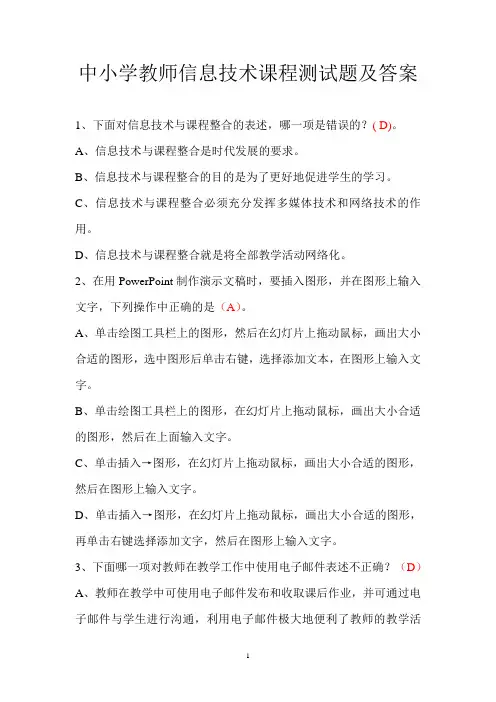 中小学教师信息技术课程测试题及答案

1、下面对信息技术与课程整合的表述，哪一项是错误的？( D)。

A、信息技术与课程整合是时代发展的要求。

B、信息技术与课程整合的目的是为了更好地促进学生的学习。

C、信息技术与课程整合必须充分发挥多媒体技术和网络技术的作用。

D、信息技术与课程整合就是将全部教学活动网络化。

2、在用 PowerPoint 制作演示文稿时，要插入图形，并在图形上输入文字，下列操作中正确的是（A）。

A、单击绘图工具栏上的图形，然后在幻灯片上拖动鼠标，画出大小合适的图形，选中图形后单击右键，选择添加文本，在图形上输入文字。

B、单击绘图工具栏上的图形，在幻灯片上拖动鼠标，画出大小合适的图形，然后在上面输入文字。

C、单击插入→图形，在幻灯片上拖动鼠标，画出大小合适的图形，然后在图形上输入文字。

D、单击插入→图形，在幻灯片上拖动鼠标，画出大小合适的图形，再单击右键选择添加文字，然后在图形上输入文字。

3、下面哪一项对教师在教学工作中使用电子邮件表述不正确？（D）

A、教师在教学中可使用电子邮件发布和收取课后作业，并可通过电子邮件与学生进行沟通，利用电子邮件极大地便利了教师的教学活

1